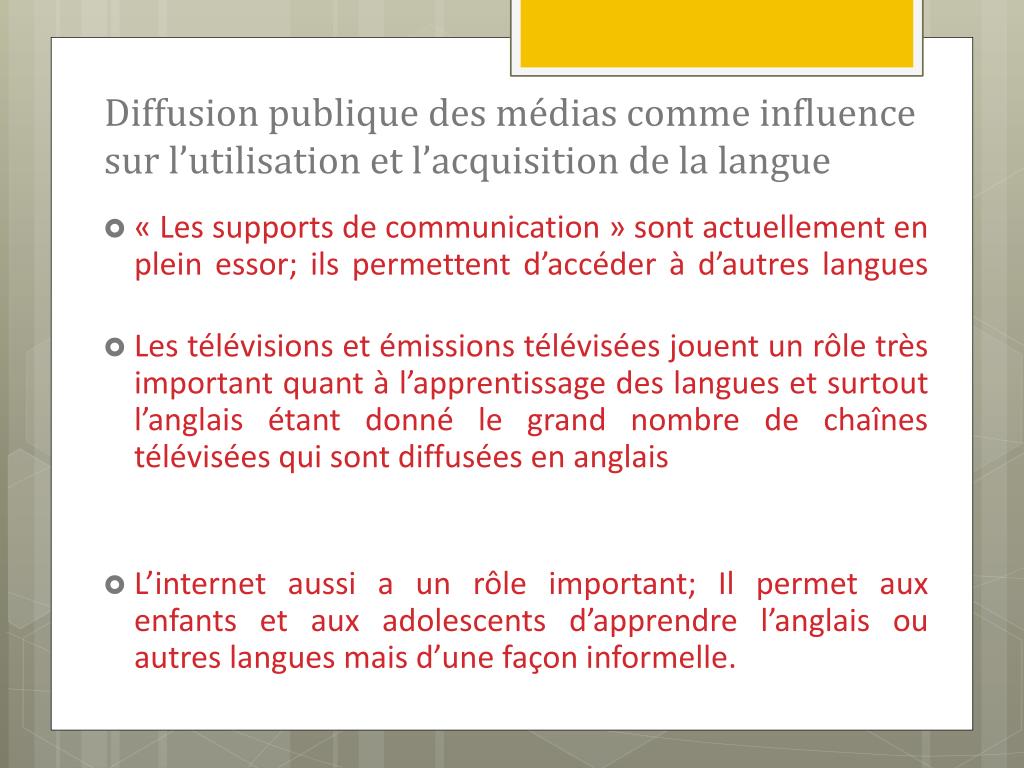 Diffusion publique des médias comme influence sur l’utilisation et l’acquisition de la langue

« Les supports de communication » sont actuellement en plein essor; ils permettent d’accéder à d’autres langues

Les télévisions et émissions télévisées jouent un rôle très important quant à l’apprentissage des langues et surtout l’anglais étant donné le grand nombre de chaînes télévisées qui sont diffusées en anglais

L’internet aussi a un rôle important; Il permet aux enfants et aux adolescents d’apprendre l’anglais ou autres langues mais d’une façon informelle.